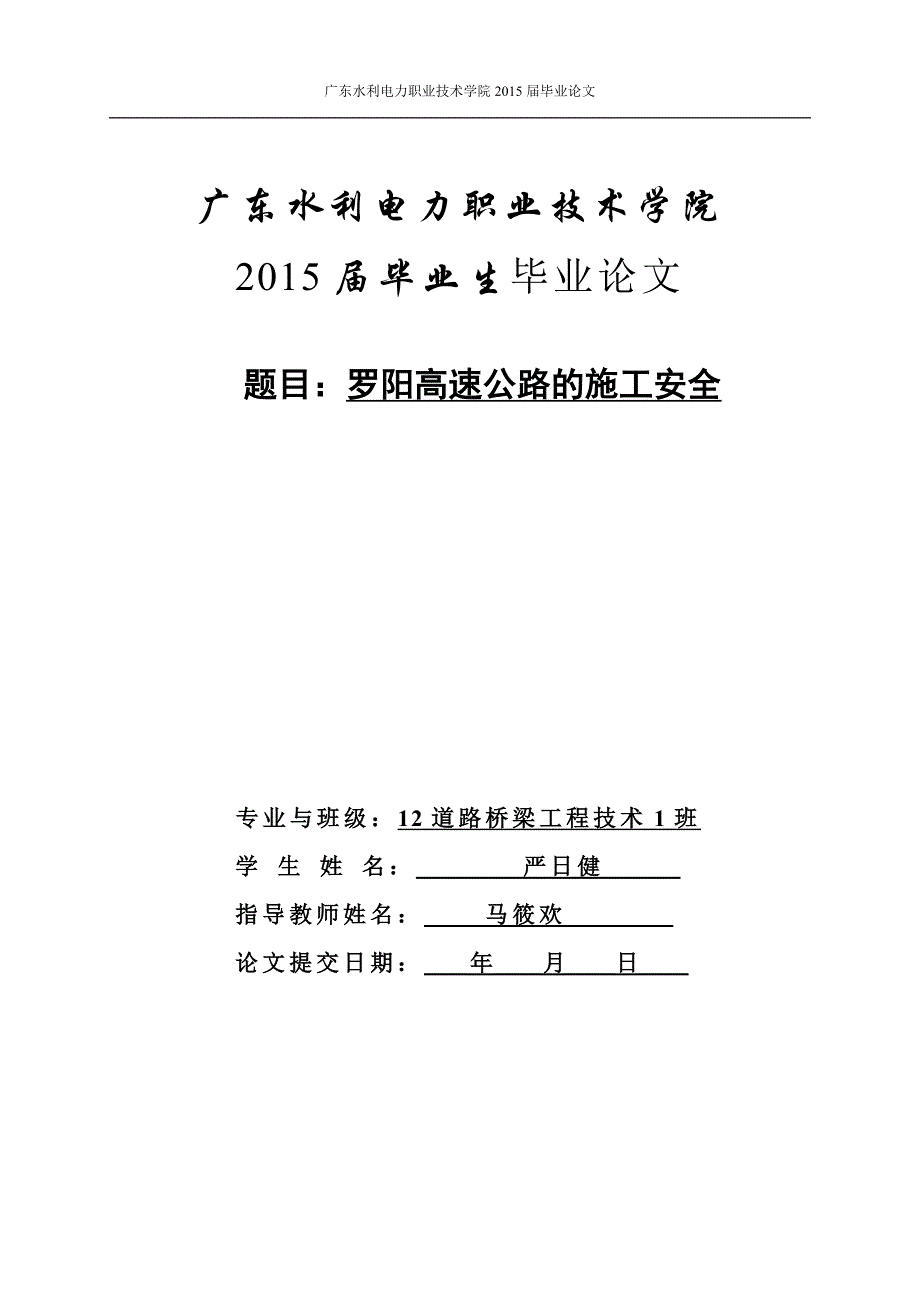 广东水利电力职业技术学院 2015 届毕业论文

广东水利电力职业技术学院

2015 届毕业生毕业论文

题目：罗阳高速公路的施工安全

专业与班级：12 道路桥梁工程技术 1 班

学 生 姓 名： 严日健

指导教师姓名： 马筱欢

论文提交日期： 年 月 日